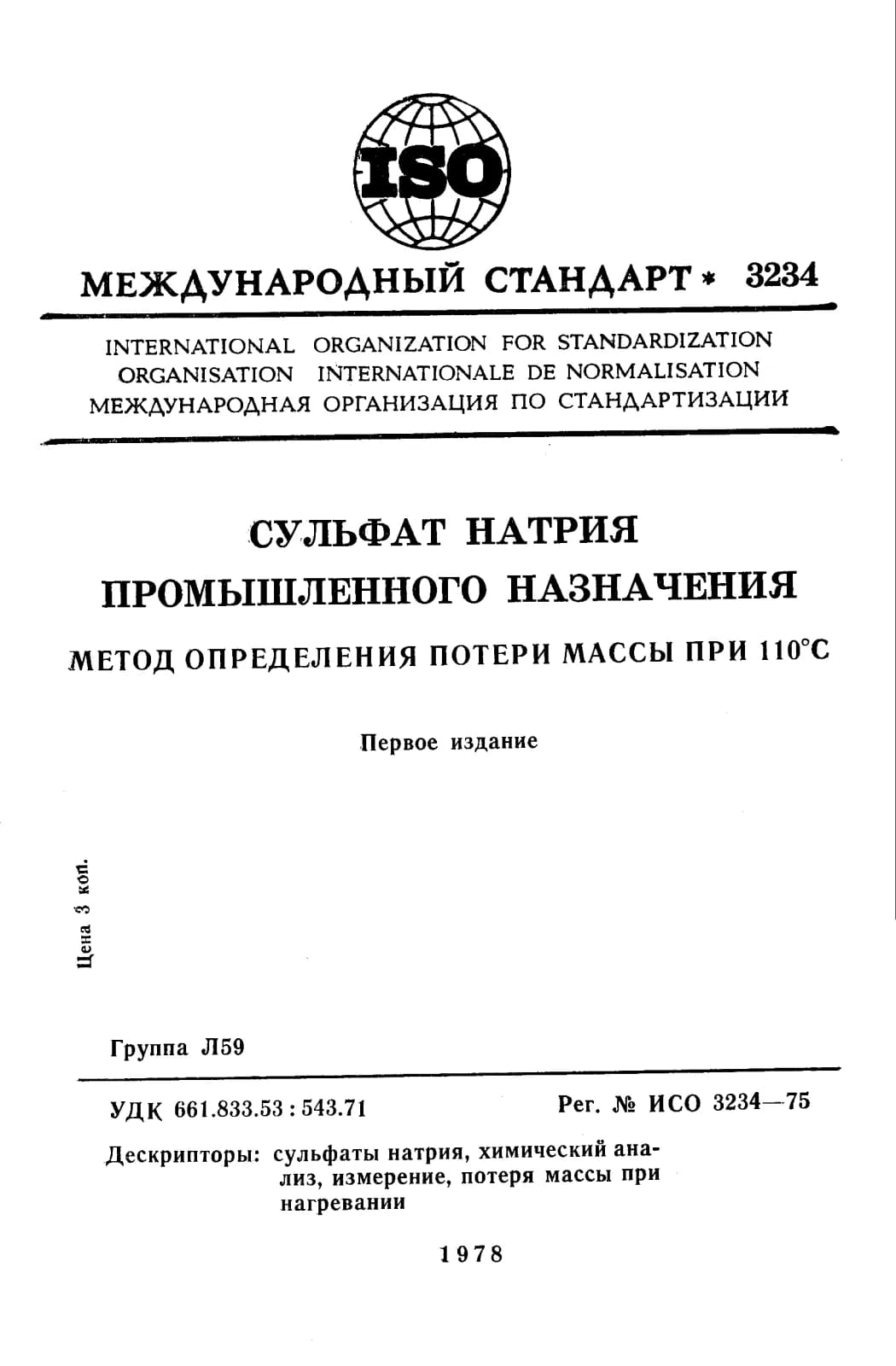 ISO

МЕЖДУНАРОДНЫЙ СТАНДАРТ * 3234

INTERNATIONAL ORGANIZATION FOR STANDARDIZATION
ORGANISATION INTERNATIONALE DE NORMALISATION
МЕЖДУНАРОДНАЯ ОРГАНИЗАЦИЯ ПО СТАНДАРТИЗАЦИИ

СУЛЬФАТ НАТРИЯ ПРОМЫШЛЕННОГО НАЗНАЧЕНИЯ

МЕТОД ОПРЕДЕЛЕНИЯ ПОТЕРИ МАССЫ ПРИ 110°С

Первое издание

Цена 3 коп.

Группа Л59

УДК 661.833.53 : 543.71

Рег. № ИСО 3234—75

Дескрипторы: сульфаты натрия, химический анализ, измерение, потеря массы при нагревании

1978